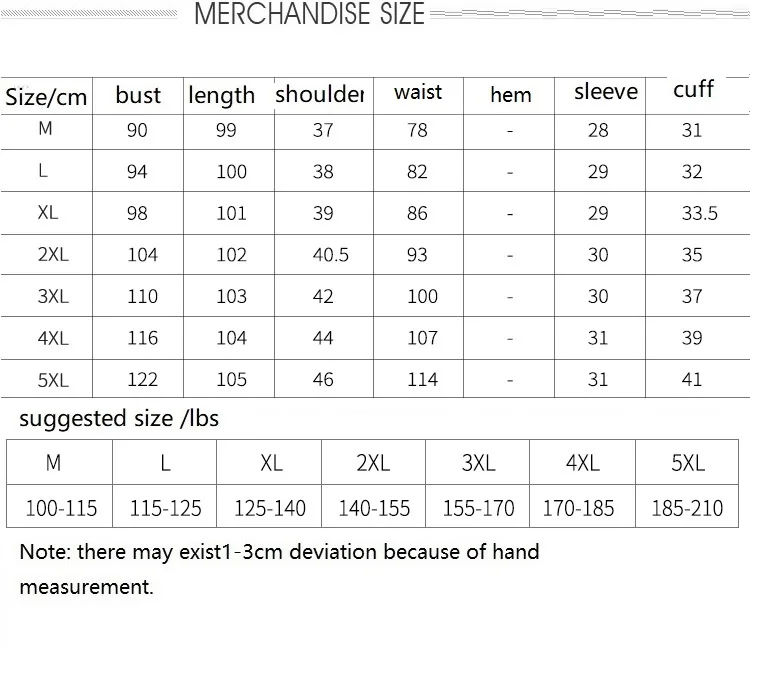 MERCHANDISE SIZE

| Size/cm | bust | length | shoulder | waist | hem | sleeve | cuff |
|---|---|---|---|---|---|---|---|
| M | 90 | 99 | 37 | 78 | - | 28 | 31 |
| L | 94 | 100 | 38 | 82 | - | 29 | 32 |
| XL | 98 | 101 | 39 | 86 | - | 29 | 33.5 |
| 2XL | 104 | 102 | 40.5 | 93 | - | 30 | 35 |
| 3XL | 110 | 103 | 42 | 100 | - | 30 | 37 |
| 4XL | 116 | 104 | 44 | 107 | - | 31 | 39 |
| 5XL | 122 | 105 | 46 | 114 | - | 31 | 41 |

suggested size /lbs

| M | L | XL | 2XL | 3XL | 4XL | 5XL |
|---|---|---|---|---|---|---|
| 100-115 | 115-125 | 125-140 | 140-155 | 155-170 | 170-185 | 185-210 |

Note: there may exist1-3cm deviation because of hand measurement.